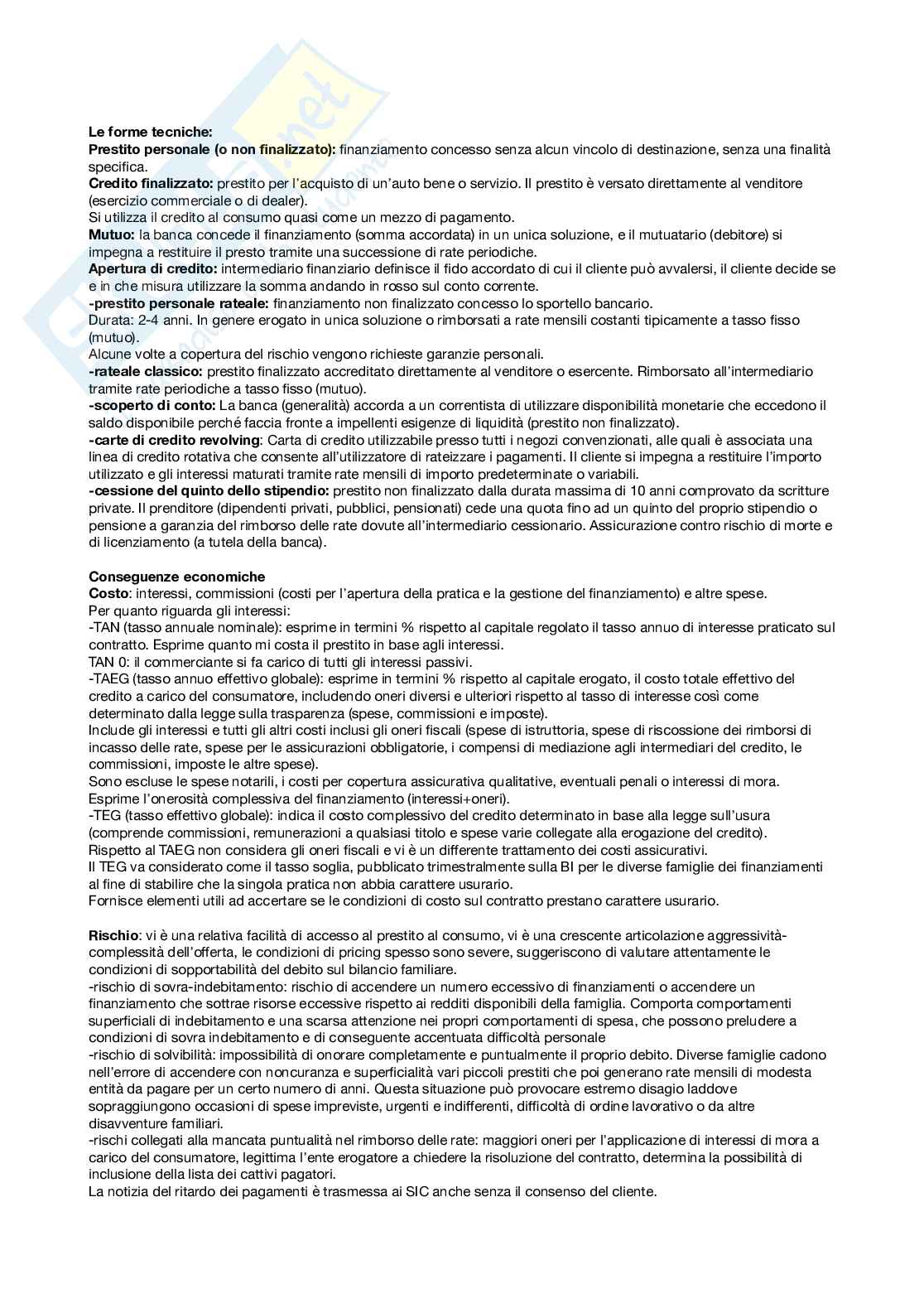 Le forme tecniche:
Prestito personale (o non finalizzato): finanziamento concesso senza alcun vincolo di destinazione, senza una finalità specifica.
Credito finalizzato: prestito per l'acquisto di un'auto bene o servizio. Il prestito è versato direttamente al venditore (esercizio commerciale o di dealer).
Si utilizza il credito al consumo quasi come un mezzo di pagamento.
Mutuo: la banca concede il finanziamento (somma accordata) in un unica soluzione, e il mutuatario (debitore) si impegna a restituire il presto tramite una successione di rate periodiche.
Apertura di credito: intermediario finanziario definisce il fido accordato di cui il cliente può avvalersi, il cliente decide se e in che misura utilizzare la somma andando in rosso sul conto corrente.
-prestito personale rateale: finanziamento non finalizzato concesso lo sportello bancario.
Durata: 2-4 anni. In genere erogato in unica soluzione o rimborsati a rate mensili costanti tipicamente a tasso fisso (mutuo).
Alcune volte a copertura del rischio vengono richieste garanzie personali.
-rateale classico: prestito finalizzato accreditato direttamente al venditore o esercente. Rimborsato all'intermediario tramite rate periodiche a tasso fisso (mutuo).
-scoperto di conto: La banca (generalità) accorda a un correntista di utilizzare disponibilità monetarie che eccedono il saldo disponibile perché faccia fronte a impellenti esigenze di liquidità (prestito non finalizzato).
-carte di credito revolving: Carta di credito utilizzabile presso tutti i negozi convenzionati, alle quali è associata una linea di credito rotativa che consente all'utilizzatore di rateizzare i pagamenti. Il cliente si impegna a restituire l'importo utilizzato e gli interessi maturati tramite rate mensili di importo predeterminate o variabili.
-cessione del quinto dello stipendio: prestito non finalizzato dalla durata massima di 10 anni comprovato da scritture private. Il prenditore (dipendenti privati, pubblici, pensionati) cede una quota fino ad un quinto del proprio stipendio o pensione a garanzia del rimborso delle rate dovute all'intermediario cessionario. Assicurazione contro rischio di morte e di licenziamento (a tutela della banca).

Conseguenze economiche
Costo: interessi, commissioni (costi per l'apertura della pratica e la gestione del finanziamento) e altre spese.
Per quanto riguarda gli interessi:
-TAN (tasso annuale nominale): esprime in termini % rispetto al capitale regolato il tasso annuo di interesse praticato sul contratto. Esprime quanto mi costa il prestito in base agli interessi.
TAN 0: il commerciante si fa carico di tutti gli interessi passivi.
-TAEG (tasso annuo effettivo globale): esprime in termini % rispetto al capitale erogato, il costo totale effettivo del credito a carico del consumatore, includendo oneri diversi e ulteriori rispetto al tasso di interesse così come determinato dalla legge sulla trasparenza (spese, commissioni e imposte).
Include gli interessi e tutti gli altri costi inclusi gli oneri fiscali (spese di istruttoria, spese di riscossione dei rimborsi di incasso delle rate, spese per le assicurazioni obbligatorie, i compensi di mediazione agli intermediari del credito, le commissioni, imposte le altre spese).
Sono escluse le spese notarili, i costi per copertura assicurativa qualitative, eventuali penali o interessi di mora.
Esprime l'onerosità complessiva del finanziamento (interessi+oneri).
-TEG (tasso effettivo globale): indica il costo complessivo del credito determinato in base alla legge sull'usura (comprende commissioni, remunerazioni a qualsiasi titolo e spese varie collegate alla erogazione del credito).
Rispetto al TAEG non considera gli oneri fiscali e vi è un differente trattamento dei costi assicurativi.
Il TEG va considerato come il tasso soglia, pubblicato trimestralmente sulla BI per le diverse famiglie dei finanziamenti al fine di stabilire che la singola pratica non abbia carattere usurario.
Fornisce elementi utili ad accertare se le condizioni di costo sul contratto prestano carattere usurario.

Rischio: vi è una relativa facilità di accesso al prestito al consumo, vi è una crescente articolazione aggressività-complessità dell'offerta, le condizioni di pricing spesso sono severe, suggeriscono di valutare attentamente le condizioni di sopportabilità del debito sul bilancio familiare.
-rischio di sovra-indebitamento: rischio di accendere un numero eccessivo di finanziamenti o accendere un finanziamento che sottrae risorse eccessive rispetto ai redditi disponibili della famiglia. Comporta comportamenti superficiali di indebitamento e una scarsa attenzione nei propri comportamenti di spesa, che possono preludere a condizioni di sovra indebitamento e di conseguente accentuata difficoltà personale
-rischio di solvibilità: impossibilità di onorare completamente e puntualmente il proprio debito. Diverse famiglie cadono nell'errore di accendere con noncuranza e superficialità vari piccoli prestiti che poi generano rate mensili di modesta entità da pagare per un certo numero di anni. Questa situazione può provocare estremo disagio laddove sopraggiungono occasioni di spese impreviste, urgenti e indifferenti, difficoltà di ordine lavorativo o da altre disavventure familiari.
-rischi collegati alla mancata puntualità nel rimborso delle rate: maggiori oneri per l'applicazione di interessi di mora a carico del consumatore, legittima l'ente erogatore a chiedere la risoluzione del contratto, determina la possibilità di inclusione della lista dei cattivi pagatori.
La notizia del ritardo dei pagamenti è trasmessa ai SIC anche senza il consenso del cliente.